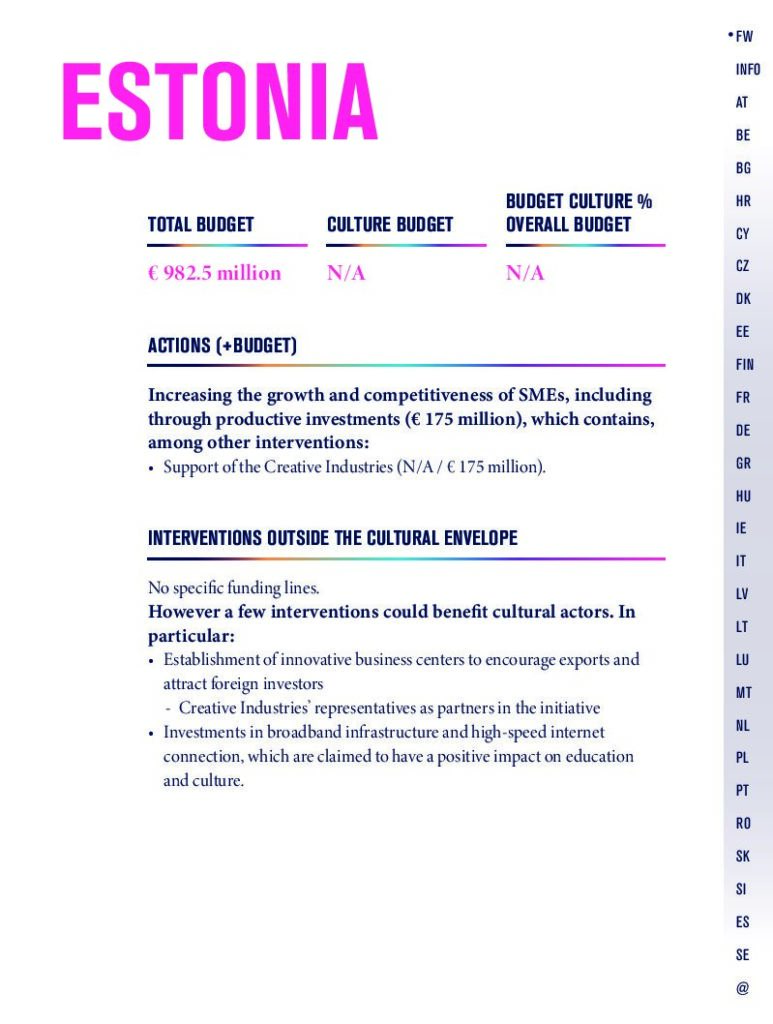 ESTONIA

| TOTAL BUDGET | CULTURE BUDGET | BUDGET CULTURE % OVERALL BUDGET |
|---|---|---|
| € 982.5 million | N/A | N/A |

ACTIONS (+BUDGET)

Increasing the growth and competitiveness of SMEs, including through productive investments (€ 175 million), which contains, among other interventions:
• Support of the Creative Industries (N/A / € 175 million).

INTERVENTIONS OUTSIDE THE CULTURAL ENVELOPE

No specific funding lines.
However a few interventions could benefit cultural actors. In particular:
• Establishment of innovative business centers to encourage exports and attract foreign investors
- Creative Industries' representatives as partners in the initiative
• Investments in broadband infrastructure and high-speed internet connection, which are claimed to have a positive impact on education and culture.

• FW
INFO
AT
BE
BG
HR
CY
CZ
DK
EE
FIN
FR
DE
GR
HU
IE
IT
LV
LT
LU
MT
NL
PL
PT
RO
SK
SI
ES
SE
@